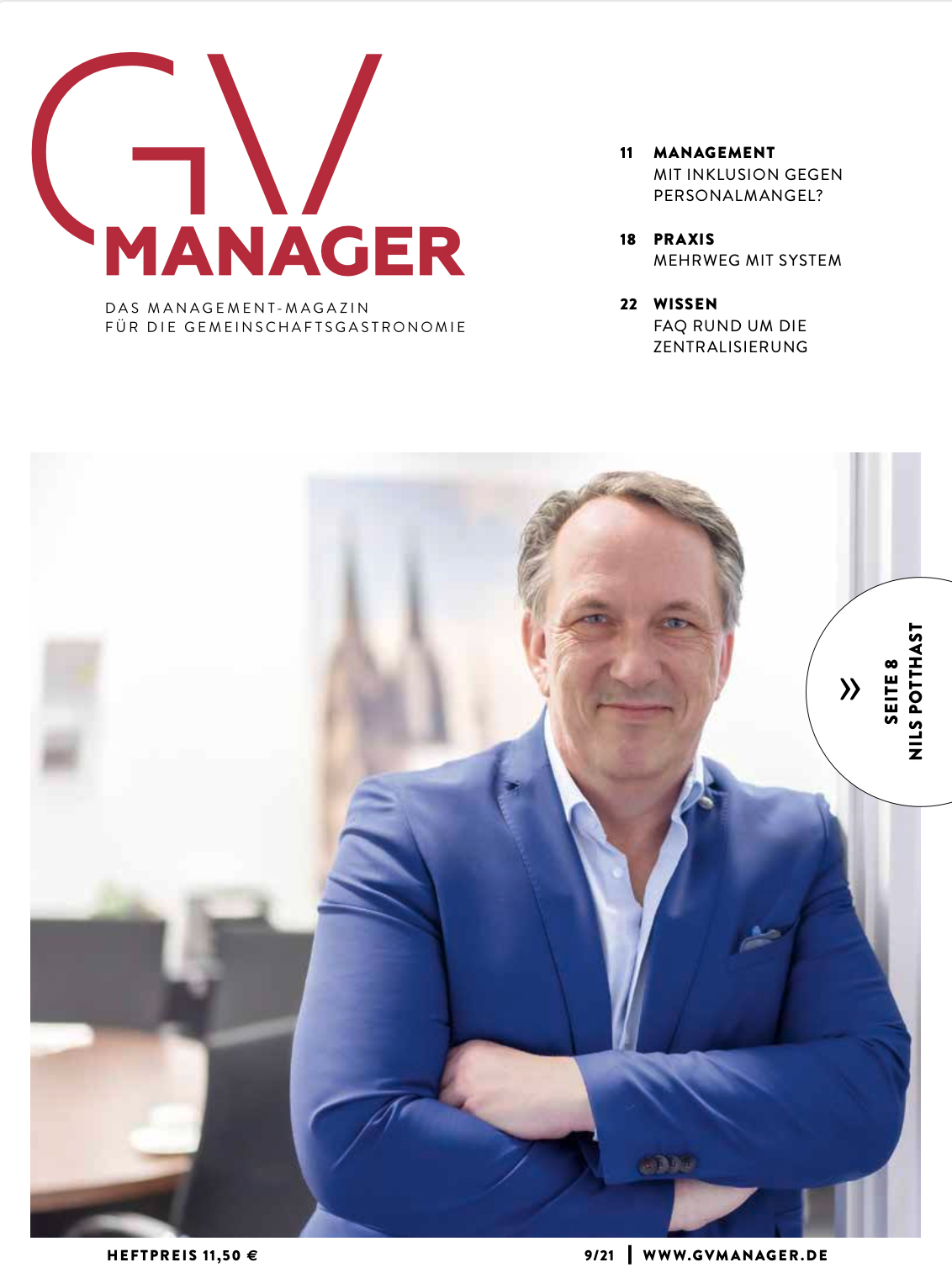 GV MANAGER

DAS MANAGEMENT-MAGAZIN FÜR DIE GEMEINSCHAFTSGASTRONOMIE

11 MANAGEMENT
MIT INKLUSION GEGEN PERSONALMANGEL?

18 PRAXIS
MEHRWEG MIT SYSTEM

22 WISSEN
FAQ RUND UM DIE ZENTRALISIERUNG

» SEITE 8
NILS POTTHAST

HEFTPREIS 11,50 €

9/21 | WWW.GVMANAGER.DE